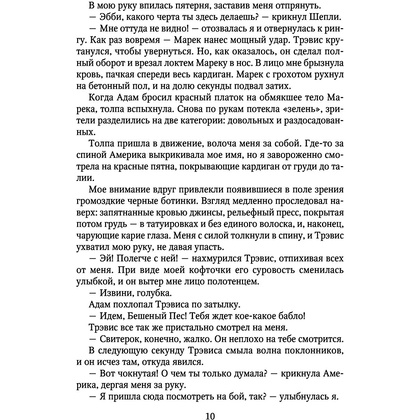 В мою руку впилась пятерня, заставив меня отпрянуть.

— Эбби, какого черта ты здесь делаешь? — крикнул Шепли.

— Мне оттуда не видно! — отозвалась я и отвернулась к рингу. Как раз вовремя — Марек нанес мощный удар. Трэвис крутанулся, чтобы увернуться. Но, как оказалось, он сделал полный оборот и врезал локтем Мареку в нос. В лицо мне брызнула кровь, пачкая спереди весь кардиган. Марек с грохотом рухнул на бетонный пол, и на долю секунды подвал затих.

Когда Адам бросил красный платок на обмякшее тело Марека, толпа вспыхнула. Снова по рукам потекла «зелень», зрители разделились на две категории: довольных и раздосадованных.

Толпа пришла в движение, волоча меня за собой. Где-то за спиной Америка выкрикивала мое имя, но я завороженно смотрела на красные пятна, покрывающие кардиган от груди до талии.

Мое внимание вдруг привлекли появившиеся в поле зрения громоздкие черные ботинки. Взгляд медленно проследовал наверх: запятнанные кровью джинсы, рельефный пресс, покрытая потом грудь — в татуировках и без единого волоска, и, наконец, чарующие карие глаза. Меня с силой толкнули в спину, и Трэвис ухватил мою руку, не давая упасть.

— Эй! Полегче с ней! — нахмурился Трэвис, отпихивая всех от меня. При виде моей кофточки его суровость сменилась улыбкой, и он вытер мне лицо полотенцем.

— Извини, голубка.

Адам похлопал Трэвиса по затылку.

— Идем, Бешеный Пес! Тебя ждет кое-какое бабло!

Трэвис все так же пристально смотрел на меня.

— Свитерок, конечно, жалко. Он неплохо на тебе смотрится.

В следующую секунду Трэвиса смыла волна поклонников, и он исчез там, откуда явился.

— Вот чокнутая! О чем ты только думала? — крикнула Америка, дергая меня за руку.

— Я пришла сюда посмотреть на бой, так? — улыбнулась я.

10